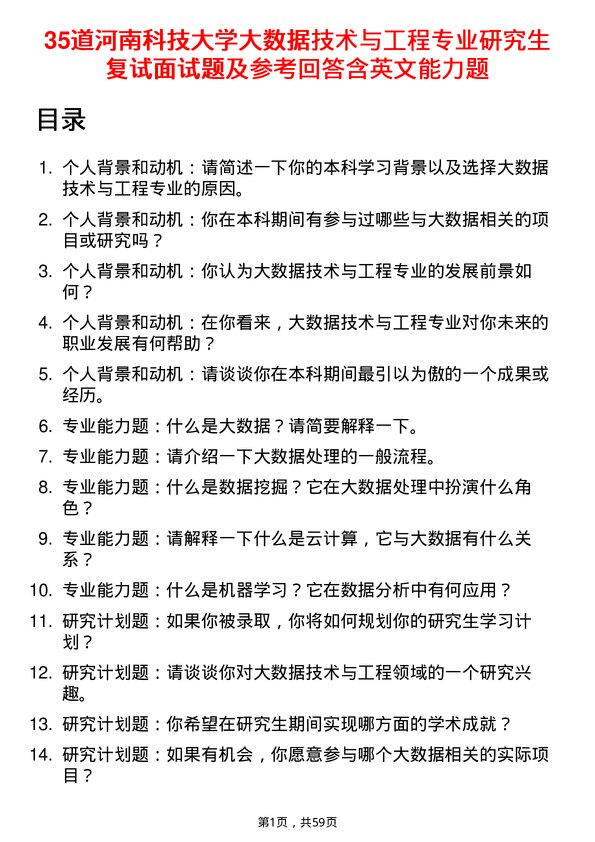 35道河南科技大学大数据技术与工程专业研究生复试面试题及参考回答含英文能力题

目录

1. 个人背景和动机：请简述一下你的本科学习背景以及选择大数据技术与工程专业的原因。
2. 个人背景和动机：你在本科期间有参与过哪些与大数据相关的项目或研究吗？
3. 个人背景和动机：你认为大数据技术与工程专业的发展前景如何？
4. 个人背景和动机：在你看来，大数据技术与工程专业对你未来的职业发展有何帮助？
5. 个人背景和动机：请谈谈你在本科期间最引以为傲的一个成果或经历。
6. 专业能力题：什么是大数据？请简要解释一下。
7. 专业能力题：请介绍一下大数据处理的一般流程。
8. 专业能力题：什么是数据挖掘？它在大数据处理中扮演什么角色？
9. 专业能力题：请解释一下什么是云计算，它与大数据有什么关系？
10. 专业能力题：什么是机器学习？它在数据分析中有何应用？
11. 研究计划题：如果你被录取，你将如何规划你的研究生学习计划？
12. 研究计划题：请谈谈你对大数据技术与工程领域的一个研究兴趣。
13. 研究计划题：你希望在研究生期间实现哪方面的学术成就？
14. 研究计划题：如果有机会，你愿意参与哪个大数据相关的实际项目？

第1页，共59页